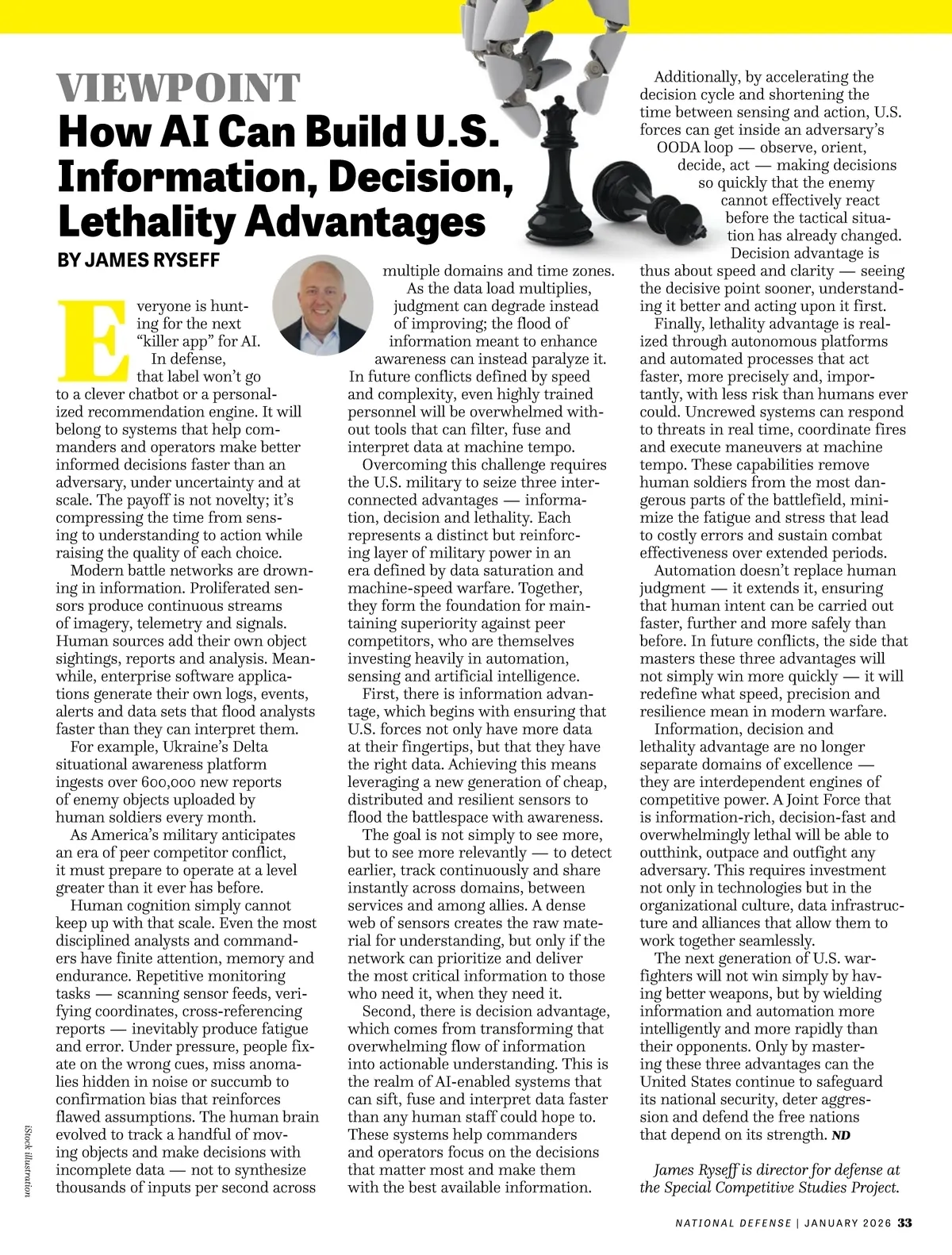 VIEWPOINT
How AI Can Build U.S. Information, Decision, Lethality Advantages

BY JAMES RYSEFF

Everyone is hunting for the next "killer app" for AI.

In defense, that label won't go to a clever chatbot or a personalized recommendation engine. It will belong to systems that help commanders and operators make better informed decisions faster than an adversary, under uncertainty and at scale. The payoff is not novelty; it's compressing the time from sensing to understanding to action while raising the quality of each choice.

Modern battle networks are drowning in information. Proliferated sensors produce continuous streams of imagery, telemetry and signals. Human sources add their own object sightings, reports and analysis. Meanwhile, enterprise software applications generate their own logs, events, alerts and data sets that flood analysts faster than they can interpret them.

For example, Ukraine's Delta situational awareness platform ingests over 600,000 new reports of enemy objects uploaded by human soldiers every month.

As America's military anticipates an era of peer competitor conflict, it must prepare to operate at a level greater than it ever has before.

Human cognition simply cannot keep up with that scale. Even the most disciplined analysts and commanders have finite attention, memory and endurance. Repetitive monitoring tasks — scanning sensor feeds, verifying coordinates, cross-referencing reports — inevitably produce fatigue and error. Under pressure, people fixate on the wrong cues, miss anomalies hidden in noise or succumb to confirmation bias that reinforces flawed assumptions. The human brain evolved to track a handful of moving objects and make decisions with incomplete data — not to synthesize thousands of inputs per second across multiple domains and time zones.

As the data load multiplies, judgment can degrade instead of improving; the flood of information meant to enhance awareness can instead paralyze it. In future conflicts defined by speed and complexity, even highly trained personnel will be overwhelmed without tools that can filter, fuse and interpret data at machine tempo.

Overcoming this challenge requires the U.S. military to seize three interconnected advantages — information, decision and lethality. Each represents a distinct but reinforcing layer of military power in an era defined by data saturation and machine-speed warfare. Together, they form the foundation for maintaining superiority against peer competitors, who are themselves investing heavily in automation, sensing and artificial intelligence.

First, there is information advantage, which begins with ensuring that U.S. forces not only have more data at their fingertips, but that they have the right data. Achieving this means leveraging a new generation of cheap, distributed and resilient sensors to flood the battlespace with awareness.

The goal is not simply to see more, but to see more relevantly — to detect earlier, track continuously and share instantly across domains, between services and among allies. A dense web of sensors creates the raw material for understanding, but only if the network can prioritize and deliver the most critical information to those who need it, when they need it.

Second, there is decision advantage, which comes from transforming that overwhelming flow of information into actionable understanding. This is the realm of AI-enabled systems that can sift, fuse and interpret data faster than any human staff could hope to. These systems help commanders and operators focus on the decisions that matter most and make them with the best available information.

Additionally, by accelerating the decision cycle and shortening the time between sensing and action, U.S. forces can get inside an adversary's OODA loop — observe, orient, decide, act — making decisions so quickly that the enemy cannot effectively react before the tactical situation has already changed.

Decision advantage is thus about speed and clarity — seeing the decisive point sooner, understanding it better and acting upon it first.

Finally, lethality advantage is realized through autonomous platforms and automated processes that act faster, more precisely and, importantly, with less risk than humans ever could. Uncrewed systems can respond to threats in real time, coordinate fires and execute maneuvers at machine tempo. These capabilities remove human soldiers from the most dangerous parts of the battlefield, minimize the fatigue and stress that lead to costly errors and sustain combat effectiveness over extended periods.

Automation doesn't replace human judgment — it extends it, ensuring that human intent can be carried out faster, further and more safely than before. In future conflicts, the side that masters these three advantages will not simply win more quickly — it will redefine what speed, precision and resilience mean in modern warfare.

Information, decision and lethality advantage are no longer separate domains of excellence — they are interdependent engines of competitive power. A Joint Force that is information-rich, decision-fast and overwhelmingly lethal will be able to outthink, outpace and outfight any adversary. This requires investment not only in technologies but in the organizational culture, data infrastructure and alliances that allow them to work together seamlessly.

The next generation of U.S. warfighters will not win simply by having better weapons, but by wielding information and automation more intelligently and more rapidly than their opponents. Only by mastering these three advantages can the United States continue to safeguard its national security, deter aggression and defend the free nations that depend on its strength. ND

James Ryseff is director for defense at the Special Competitive Studies Project.

iStock illustration

NATIONAL DEFENSE | JANUARY 2026 33